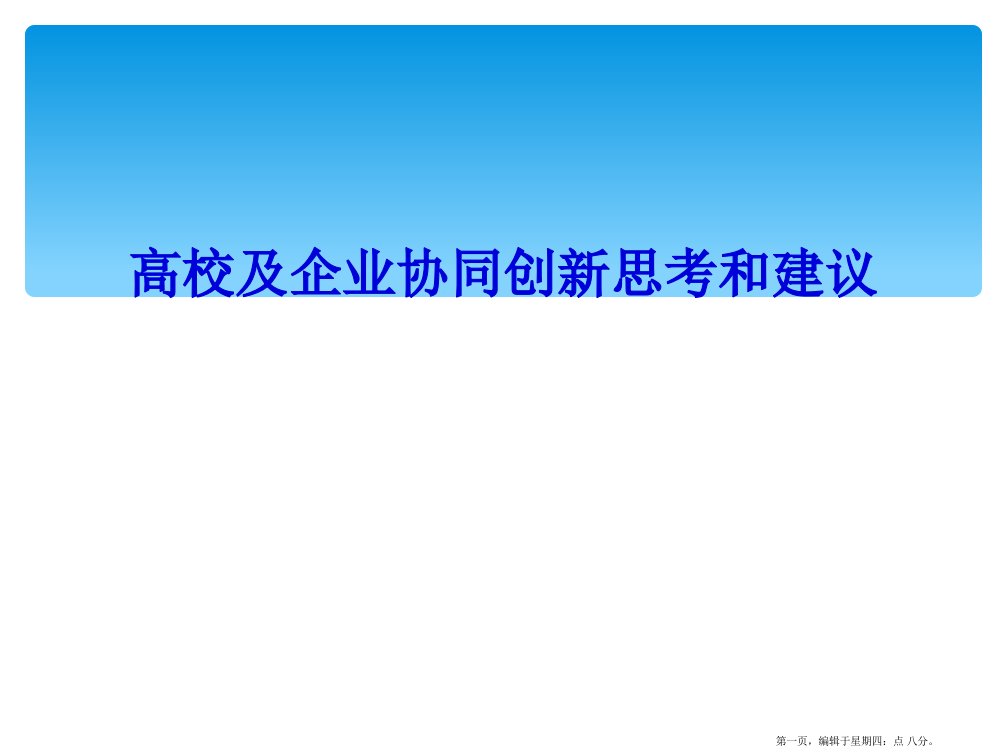 高校及企业协同创新思考和建议

第一页，编辑于星期四：点 八分。